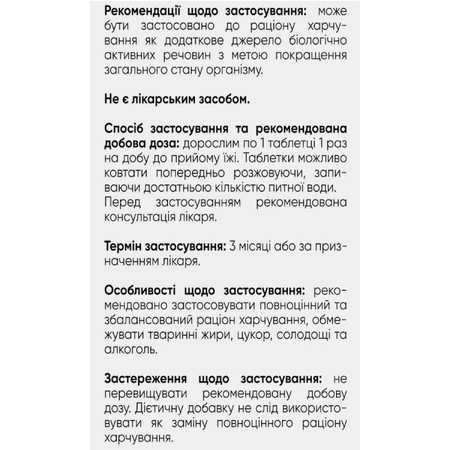 Рекомендації щодо застосування: може бути застосовано до раціону харчування як додаткове джерело біологічно активних речовин з метою покращення загального стану організму.

Не є лікарським засобом.

Спосіб застосування та рекомендована добова доза: дорослим по 1 таблетці 1 раз на добу до прийому їжі. Таблетки можливо ковтати попередньо розжовуючи, запиваючи достатньою кількістю питної води. Перед застосуванням рекомендована консультація лікаря.

Термін застосування: 3 місяці або за призначенням лікаря.

Особливості щодо застосування: рекомендовано застосовувати повноцінний та збалансований раціон харчування, обмежувати тваринні жири, цукор, солодощі та алкоголь.

Застереження щодо застосування: не перевищувати рекомендовану добову дозу. Дієтичну добавку не слід використовувати як заміну повноцінного раціону харчування.